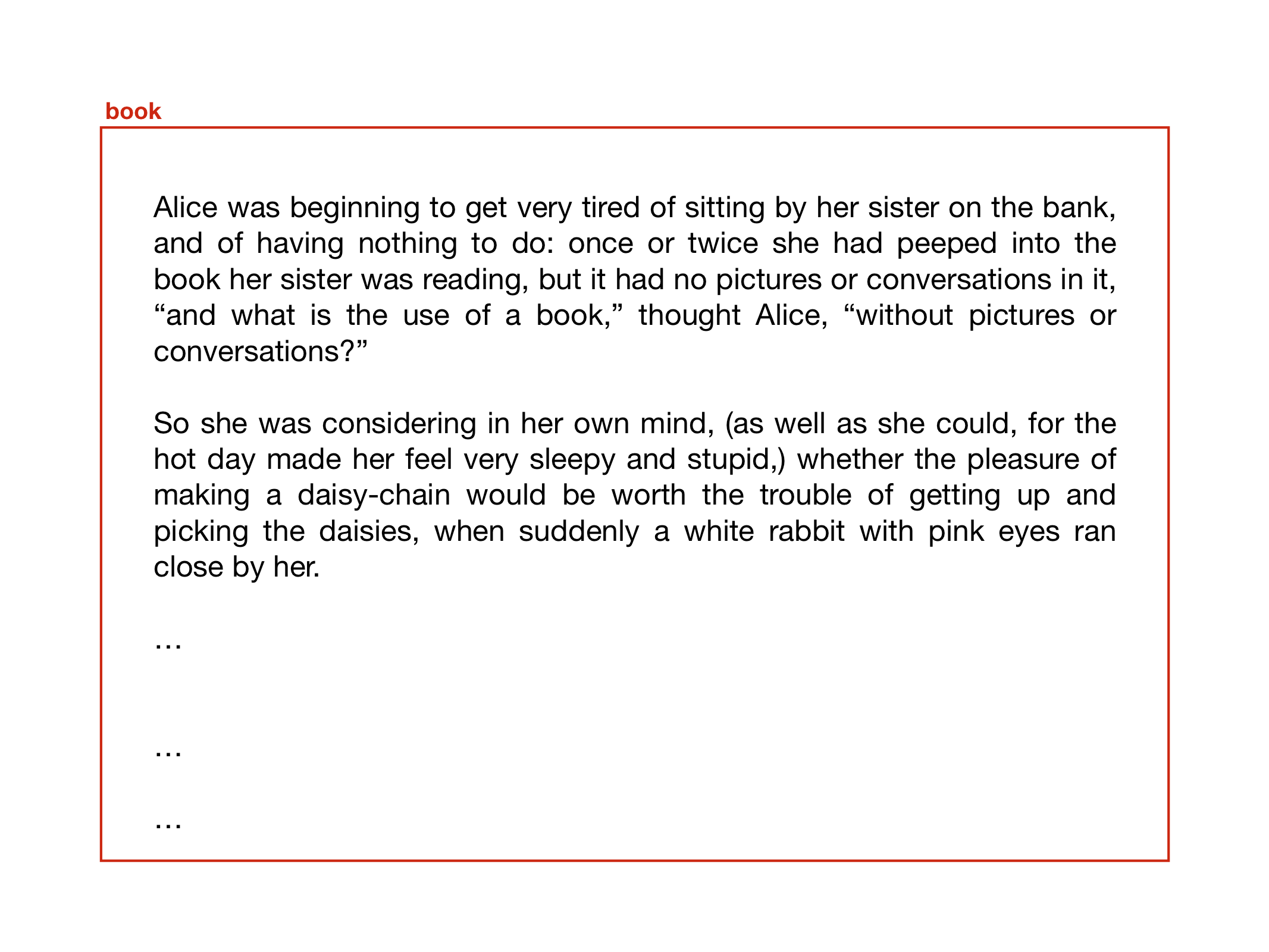 book

Alice was beginning to get very tired of sitting by her sister on the bank, and of having nothing to do: once or twice she had peeped into the book her sister was reading, but it had no pictures or conversations in it, “and what is the use of a book,” thought Alice, “without pictures or conversations?”

So she was considering in her own mind, (as well as she could, for the hot day made her feel very sleepy and stupid,) whether the pleasure of making a daisy-chain would be worth the trouble of getting up and picking the daisies, when suddenly a white rabbit with pink eyes ran close by her.

…

…

…